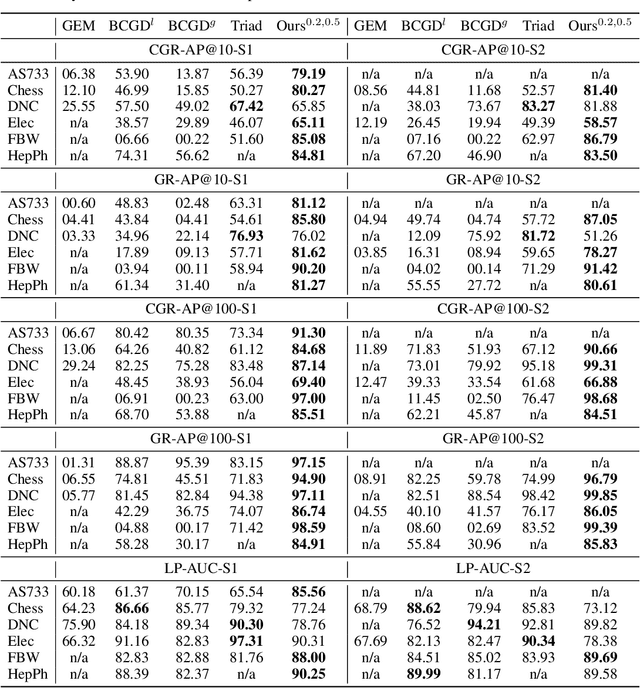 | | GEM | BCGD$^l$ | BCGD$^g$ | Triad | Ours$^{0.2,0.5}$ | GEM | BCGD$^l$ | BCGD$^g$ | Triad | Ours$^{0.2,0.5}$ |
|---|---|---|---|---|---|---|---|---|---|---|
| | CGR-AP@10-S1 | | | | | CGR-AP@10-S2 | | | | |
| AS733 | 06.38 | 53.90 | 13.87 | 56.39 | **79.19** | n/a | n/a | n/a | n/a | n/a |
| Chess | 12.10 | 46.99 | 15.85 | 50.27 | **80.27** | 08.56 | 44.81 | 11.68 | 52.57 | **81.40** |
| DNC | 25.55 | 57.50 | 49.02 | **67.42** | 65.85 | n/a | 38.03 | 73.67 | **83.27** | 81.88 |
| Elec | n/a | 38.57 | 29.89 | 46.07 | **65.11** | 12.19 | 26.45 | 19.94 | 49.39 | **58.57** |
| FBW | n/a | 06.66 | 00.22 | 51.60 | **85.08** | n/a | 07.16 | 00.22 | 62.97 | **86.79** |
| HepPh | n/a | 74.31 | 56.62 | n/a | **84.81** | n/a | 67.20 | 46.90 | n/a | **83.50** |
| | GR-AP@10-S1 | | | | | GR-AP@10-S2 | | | | |
| AS733 | 00.60 | 48.83 | 02.48 | 63.31 | **81.12** | n/a | n/a | n/a | n/a | n/a |
| Chess | 04.41 | 43.84 | 04.41 | 54.61 | **85.80** | 04.94 | 49.74 | 04.74 | 57.72 | **87.05** |
| DNC | 03.33 | 34.96 | 22.14 | **76.93** | 76.02 | n/a | 12.09 | 75.92 | **81.72** | 51.26 |
| Elec | n/a | 17.89 | 09.13 | 57.71 | **81.62** | 03.85 | 16.31 | 08.94 | 59.65 | **78.27** |
| FBW | n/a | 03.94 | 00.11 | 58.94 | **90.20** | n/a | 04.02 | 00.14 | 71.29 | **91.42** |
| HepPh | n/a | 61.34 | 31.40 | n/a | **81.27** | n/a | 55.55 | 27.72 | n/a | **80.61** |
| | CGR-AP@100-S1 | | | | | CGR-AP@100-S2 | | | | |
| AS733 | 06.67 | 80.42 | 80.35 | 73.34 | **91.30** | n/a | n/a | n/a | n/a | n/a |
| Chess | 13.06 | 64.26 | 40.82 | 61.12 | **84.68** | 11.89 | 71.83 | 51.93 | 67.12 | **90.66** |
| DNC | 29.24 | 82.25 | 75.28 | 83.48 | **87.14** | n/a | 73.01 | 79.92 | 95.18 | **99.31** |
| Elec | n/a | 48.45 | 38.93 | 56.04 | **69.40** | 12.47 | 39.33 | 33.54 | 61.68 | **66.88** |
| FBW | n/a | 06.91 | 00.23 | 63.00 | **97.00** | n/a | 11.45 | 02.50 | 76.47 | **98.68** |
| HepPh | n/a | 68.70 | 53.88 | n/a | **85.51** | n/a | 62.21 | 45.87 | n/a | **84.51** |
| | GR-AP@100-S1 | | | | | GR-AP@100-S2 | | | | |
| AS733 | 01.31 | 88.87 | 95.39 | 83.15 | **97.15** | n/a | n/a | n/a | n/a | n/a |
| Chess | 06.55 | 74.81 | 45.51 | 71.83 | **94.90** | 08.91 | 82.25 | 59.78 | 74.99 | **96.79** |
| DNC | 05.77 | 81.45 | 82.84 | 94.38 | **97.11** | n/a | 82.51 | 88.54 | 98.42 | **99.85** |
| Elec | n/a | 42.29 | 36.75 | 74.07 | **86.74** | 04.55 | 40.10 | 41.57 | 76.17 | **86.05** |
| FBW | n/a | 04.88 | 00.17 | 71.42 | **98.59** | n/a | 08.60 | 02.69 | 83.52 | **99.39** |
| HepPh | n/a | 58.28 | 30.17 | n/a | **84.91** | n/a | 55.84 | 30.96 | n/a | **85.83** |
| | LP-AUC-S1 | | | | | LP-AUC-S2 | | | | |
| AS733 | 60.18 | 61.37 | 70.15 | 65.54 | **85.56** | n/a | n/a | n/a | n/a | n/a |
| Chess | 64.23 | **86.66** | 85.77 | 79.32 | 77.24 | 68.79 | **88.62** | 79.94 | 85.83 | 73.12 |
| DNC | 75.90 | 84.18 | 89.34 | **90.30** | 78.76 | n/a | 76.52 | **94.21** | 92.81 | 89.82 |
| Elec | 66.32 | 91.16 | 82.83 | **97.31** | 90.31 | 67.69 | 82.13 | 82.47 | **90.34** | 78.38 |
| FBW | n/a | 82.83 | 82.88 | 81.76 | **88.00** | n/a | 84.51 | 85.02 | 83.93 | **89.69** |
| HepPh | n/a | 88.39 | 82.37 | n/a | **90.25** | n/a | **89.99** | 81.17 | n/a | 89.58 |